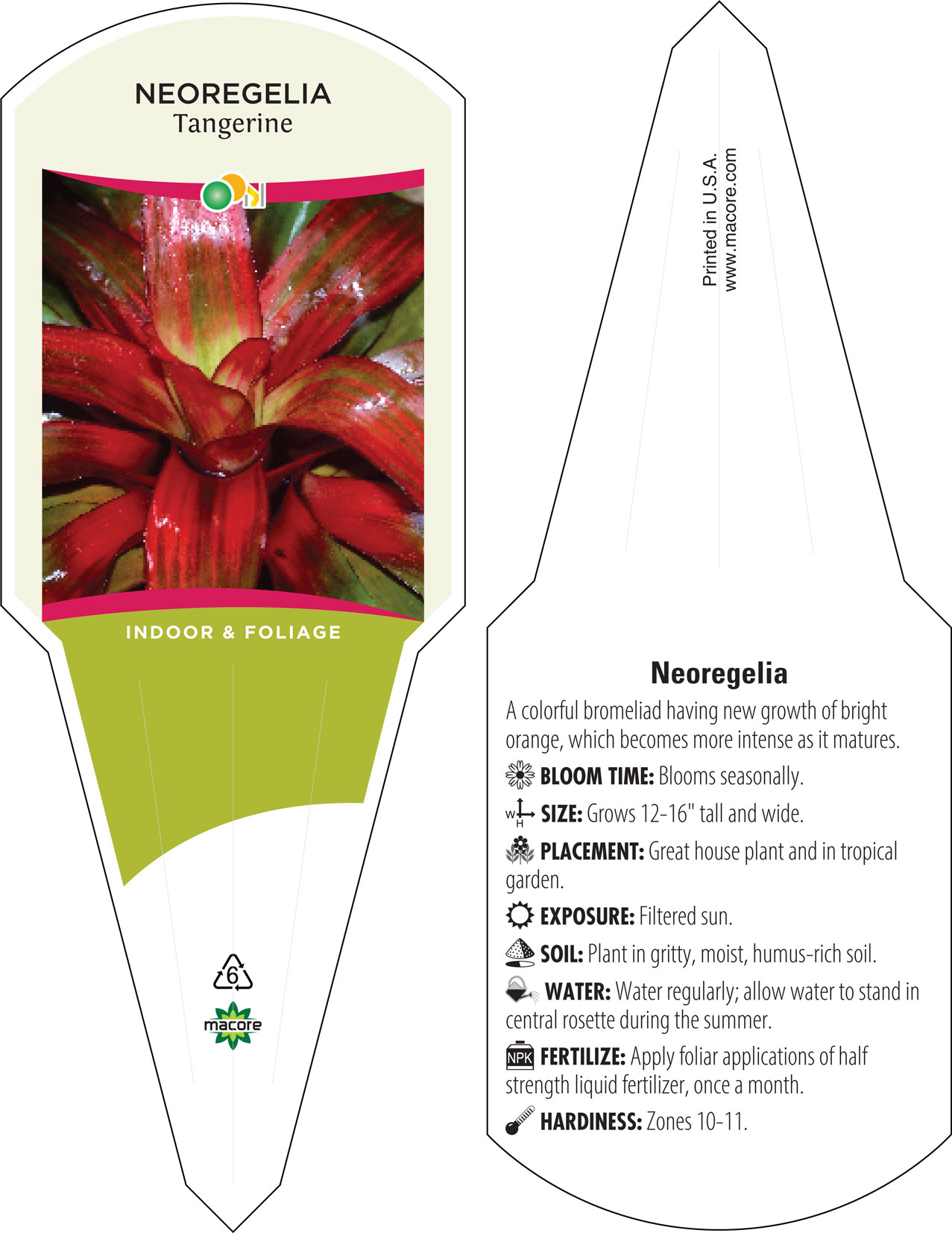 NEOREGELIA
Tangerine

INDOOR & FOLIAGE

6

macore

Printed in U.S.A.
www.macore.com

Neoregelia

A colorful bromeliad having new growth of bright orange, which becomes more intense as it matures.

BLOOM TIME: Blooms seasonally.

W H SIZE: Grows 12-16" tall and wide.

PLACEMENT: Great house plant and in tropical garden.

EXPOSURE: Filtered sun.

SOIL: Plant in gritty, moist, humus-rich soil.

WATER: Water regularly; allow water to stand in central rosette during the summer.

NPK FERTILIZE: Apply foliar applications of half strength liquid fertilizer, once a month.

HARDINESS: Zones 10-11.